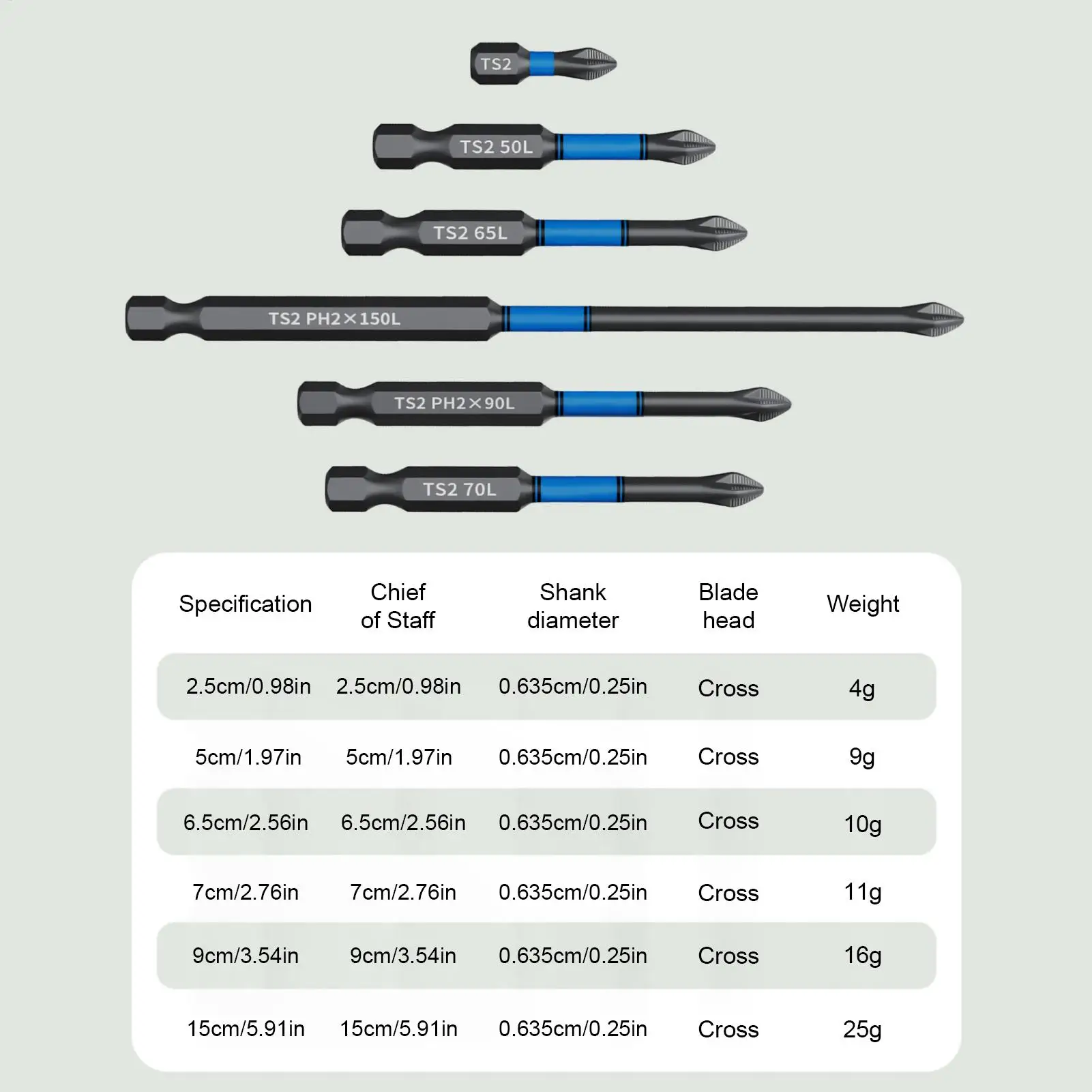 TS2

TS2 50L

TS2 65L

TS2 PH2×150L

TS2 PH2×90L

TS2 70L

| Specification | Chief of Staff | Shank diameter | Blade head | Weight |
|---|---|---|---|---|
| 2.5cm/0.98in | 2.5cm/0.98in | 0.635cm/0.25in | Cross | 4g |
| 5cm/1.97in | 5cm/1.97in | 0.635cm/0.25in | Cross | 9g |
| 6.5cm/2.56in | 6.5cm/2.56in | 0.635cm/0.25in | Cross | 10g |
| 7cm/2.76in | 7cm/2.76in | 0.635cm/0.25in | Cross | 11g |
| 9cm/3.54in | 9cm/3.54in | 0.635cm/0.25in | Cross | 16g |
| 15cm/5.91in | 15cm/5.91in | 0.635cm/0.25in | Cross | 25g |